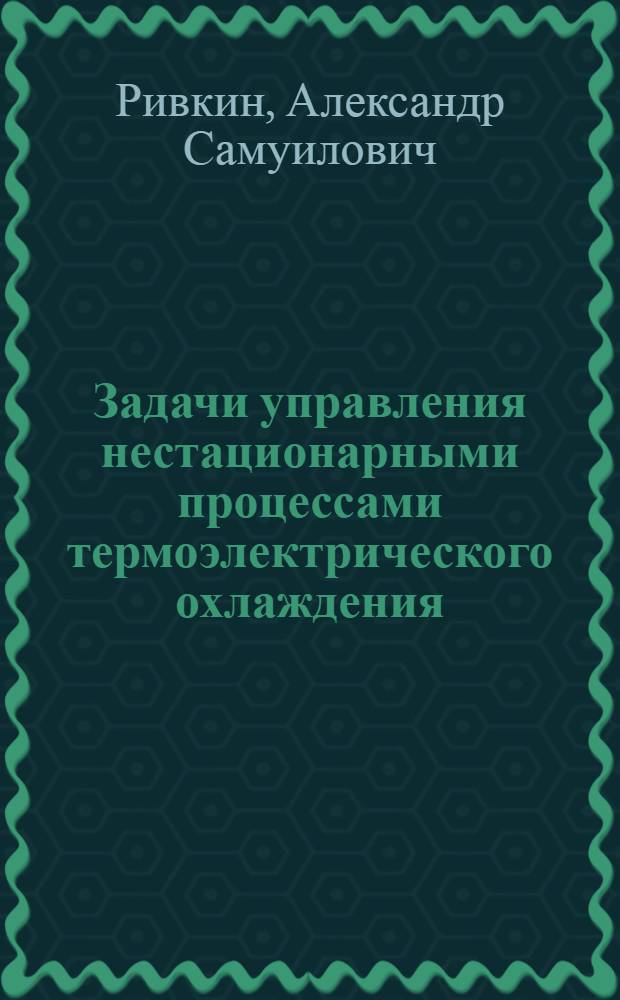 Ривкин, Александр Самуилович

Задачи управления нестационарными процессами термоэлектрического охлаждения